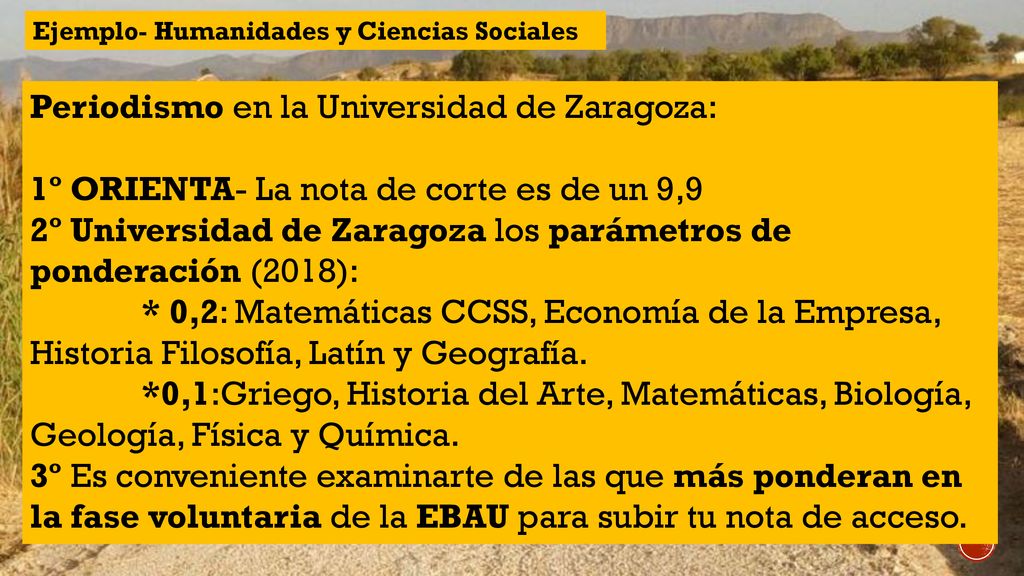 Ejemplo- Humanidades y Ciencias Sociales

Periodismo en la Universidad de Zaragoza:

1º ORIENTA- La nota de corte es de un 9,9
2º Universidad de Zaragoza los parámetros de ponderación (2018):
* 0,2: Matemáticas CCSS, Economía de la Empresa, Historia Filosofía, Latín y Geografía.
*0,1:Griego, Historia del Arte, Matemáticas, Biología, Geología, Física y Química.
3º Es conveniente examinarte de las que más ponderan en la fase voluntaria de la EBAU para subir tu nota de acceso.